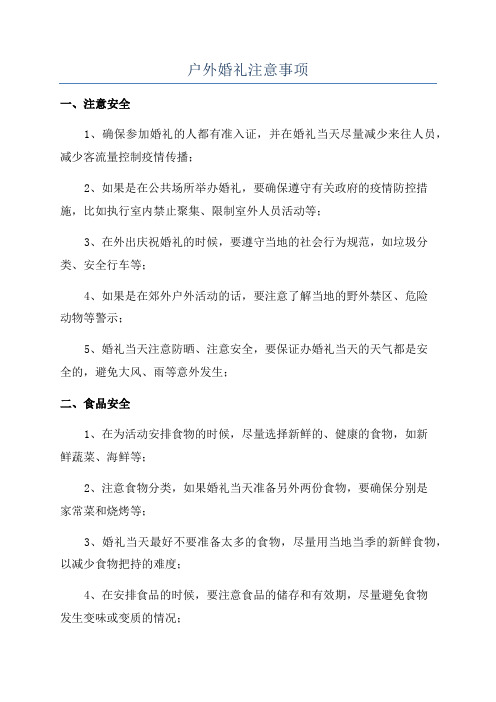 户外婚礼注意事项

一、注意安全

1、确保参加婚礼的人都有准入证，并在婚礼当天尽量减少来往人员，减少客流量控制疫情传播；

2、如果是在公共场所举办婚礼，要确保遵守有关政府的疫情防控措施，比如执行室内禁止聚集、限制室外人员活动等；

3、在外出庆祝婚礼的时候，要遵守当地的社会行为规范，如垃圾分类、安全行车等；

4、如果是在郊外户外活动的话，要注意了解当地的野外禁区、危险动物等警示；

5、婚礼当天注意防晒、注意安全，要保证办婚礼当天的天气都是安全的，避免大风、雨等意外发生；

二、食品安全

1、在为活动安排食物的时候，尽量选择新鲜的、健康的食物，如新鲜蔬菜、海鲜等；

2、注意食物分类，如果婚礼当天准备另外两份食物，要确保分别是家常菜和烧烤等；

3、婚礼当天最好不要准备太多的食物，尽量用当地当季的新鲜食物，以减少食物把持的难度；

4、在安排食品的时候，要注意食品的储存和有效期，尽量避免食物发生变味或变质的情况；